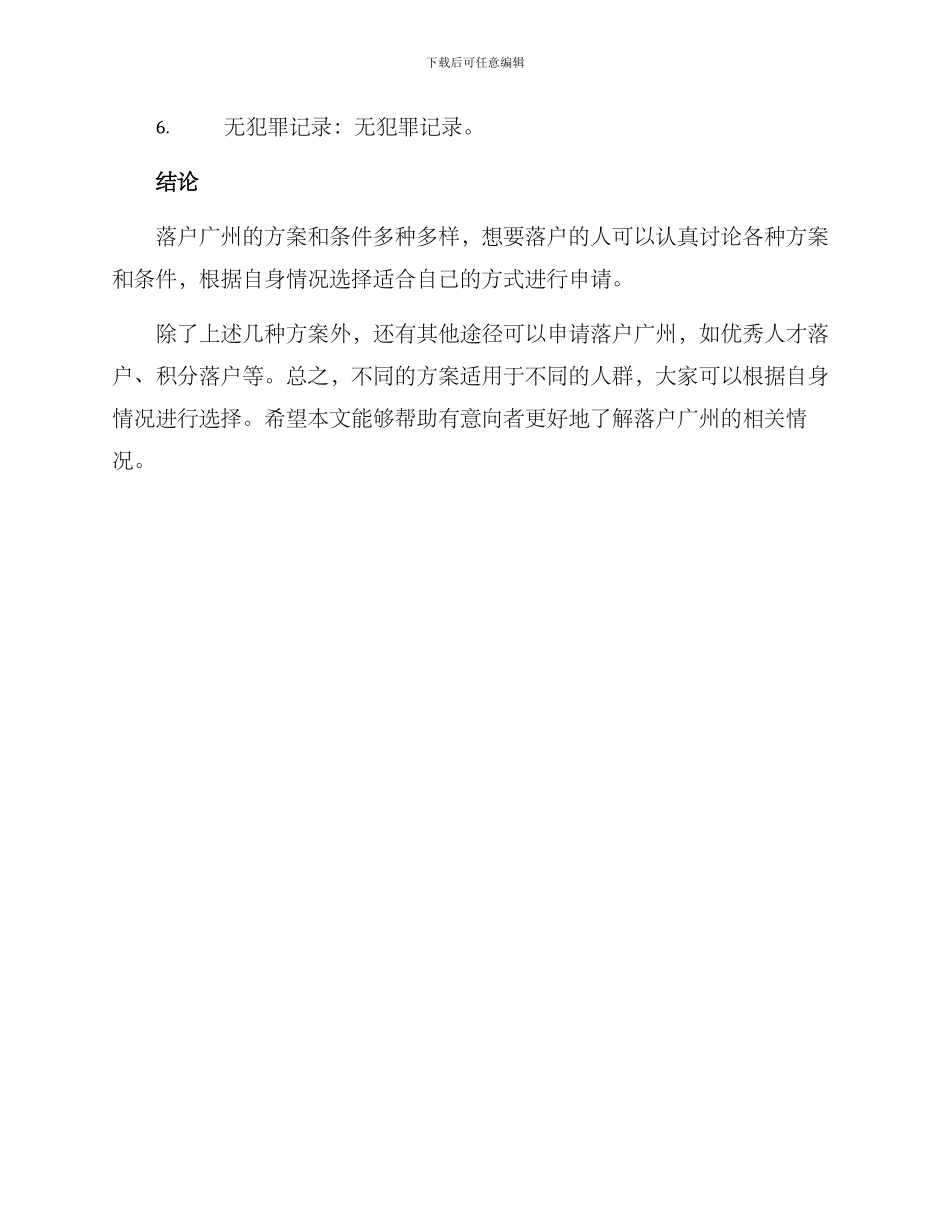 下载后可任意编辑

6. 无犯罪记录：无犯罪记录。

结论

落户广州的方案和条件多种多样，想要落户的人可以认真讨论各种方案和条件，根据自身情况选择适合自己的方式进行申请。

除了上述几种方案外，还有其他途径可以申请落户广州，如优秀人才落户、积分落户等。总之，不同的方案适用于不同的人群，大家可以根据自身情况进行选择。希望本文能够帮助有意向者更好地了解落户广州的相关情况。